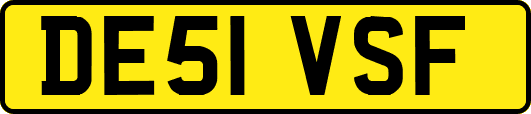 DE51 VSF